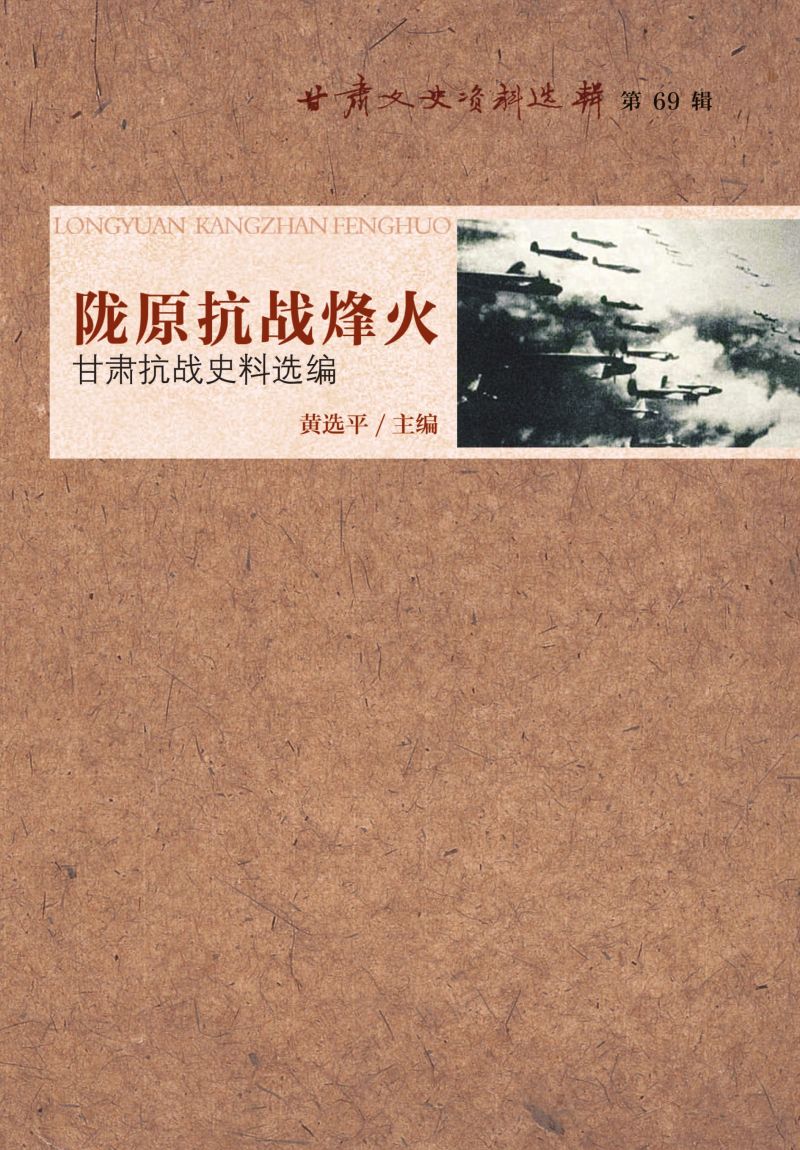 甘肃文史资料选辑 第 69 辑

LONGYUAN KANGZHAN FENGHUO

陇原抗战烽火

甘肃抗战史料选编

黄选平 / 主编